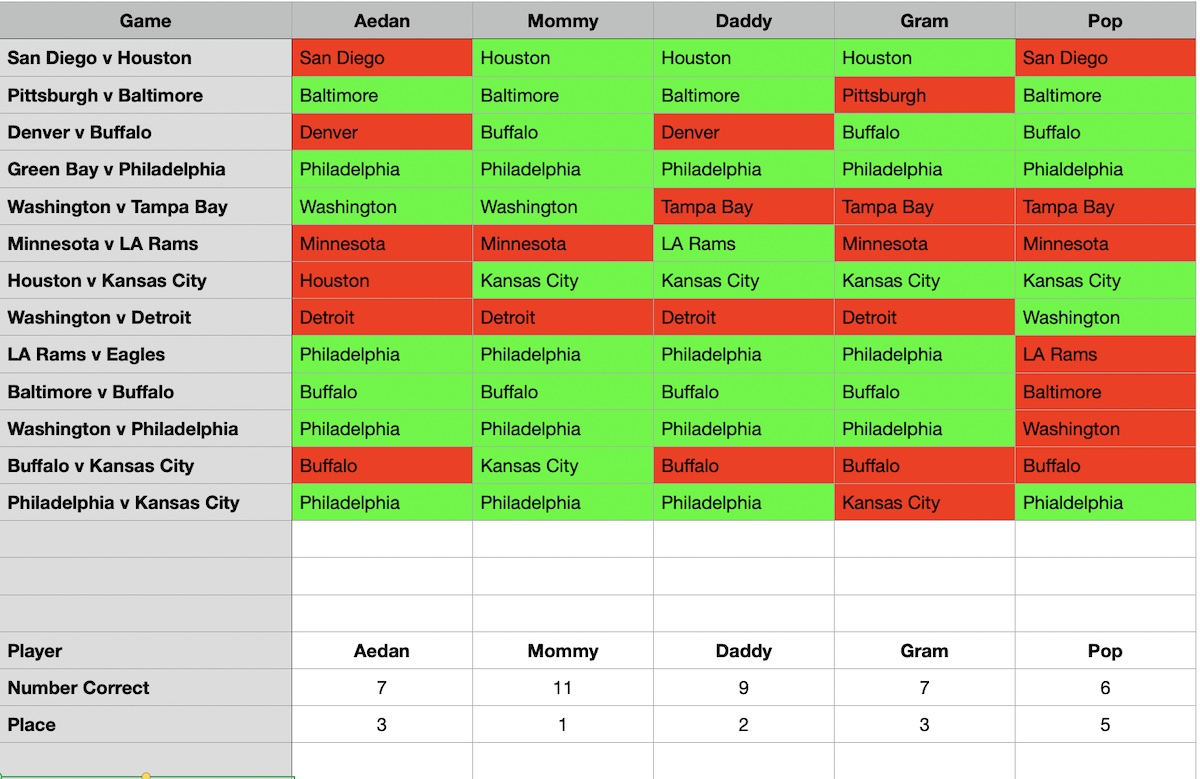 | Game | Aedan | Mommy | Daddy | Gram | Pop |
|---|---|---|---|---|---|
| San Diego v Houston | San Diego | Houston | Houston | Houston | San Diego |
| Pittsburgh v Baltimore | Baltimore | Baltimore | Baltimore | Pittsburgh | Baltimore |
| Denver v Buffalo | Denver | Buffalo | Denver | Buffalo | Buffalo |
| Green Bay v Philadelphia | Philadelphia | Philadelphia | Philadelphia | Philadelphia | Phialdelphia |
| Washington v Tampa Bay | Washington | Washington | Tampa Bay | Tampa Bay | Tampa Bay |
| Minnesota v LA Rams | Minnesota | Minnesota | LA Rams | Minnesota | Minnesota |
| Houston v Kansas City | Houston | Kansas City | Kansas City | Kansas City | Kansas City |
| Washington v Detroit | Detroit | Detroit | Detroit | Detroit | Washington |
| LA Rams v Eagles | Philadelphia | Philadelphia | Philadelphia | Philadelphia | LA Rams |
| Baltimore v Buffalo | Buffalo | Buffalo | Buffalo | Buffalo | Baltimore |
| Washington v Philadelphia | Philadelphia | Philadelphia | Philadelphia | Philadelphia | Washington |
| Buffalo v Kansas City | Buffalo | Kansas City | Buffalo | Buffalo | Buffalo |
| Philadelphia v Kansas City | Philadelphia | Philadelphia | Philadelphia | Kansas City | Phialdelphia |
| | | | | | |
| | | | | | |
| | | | | | |
| Player | Aedan | Mommy | Daddy | Gram | Pop |
| Number Correct | 7 | 11 | 9 | 7 | 6 |
| Place | 3 | 1 | 2 | 3 | 5 |